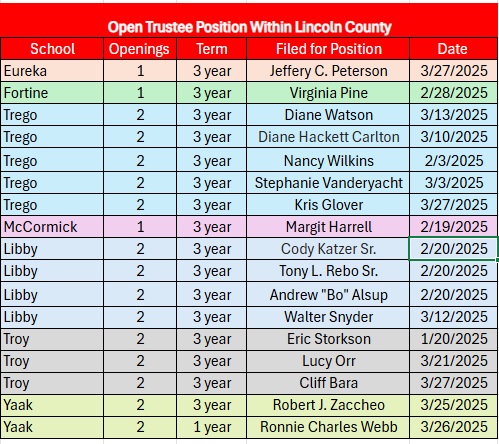 Open Trustee Position Within Lincoln County

| School | Openings | Term | Filed for Position | Date |
|---|---|---|---|---|
| Eureka | 1 | 3 year | Jeffery C. Peterson | 3/27/2025 |
| Fortine | 1 | 3 year | Virginia Pine | 2/28/2025 |
| Trego | 2 | 3 year | Diane Watson | 3/13/2025 |
| Trego | 2 | 3 year | Diane Hackett Carlton | 3/10/2025 |
| Trego | 2 | 3 year | Nancy Wilkins | 2/3/2025 |
| Trego | 2 | 3 year | Stephanie Vanderyacht | 3/3/2025 |
| Trego | 2 | 3 year | Kris Glover | 3/27/2025 |
| McCormick | 1 | 3 year | Margit Harrell | 2/19/2025 |
| Libby | 2 | 3 year | Cody Katzer Sr. | 2/20/2025 |
| Libby | 2 | 3 year | Tony L. Rebo Sr. | 2/20/2025 |
| Libby | 2 | 3 year | Andrew "Bo" Alsup | 2/20/2025 |
| Libby | 2 | 3 year | Walter Snyder | 3/12/2025 |
| Troy | 2 | 3 year | Eric Storkson | 1/20/2025 |
| Troy | 2 | 3 year | Lucy Orr | 3/21/2025 |
| Troy | 2 | 3 year | Cliff Bara | 3/27/2025 |
| Yaak | 2 | 3 year | Robert J. Zaccheo | 3/25/2025 |
| Yaak | 2 | 1 year | Ronnie Charles Webb | 3/26/2025 |